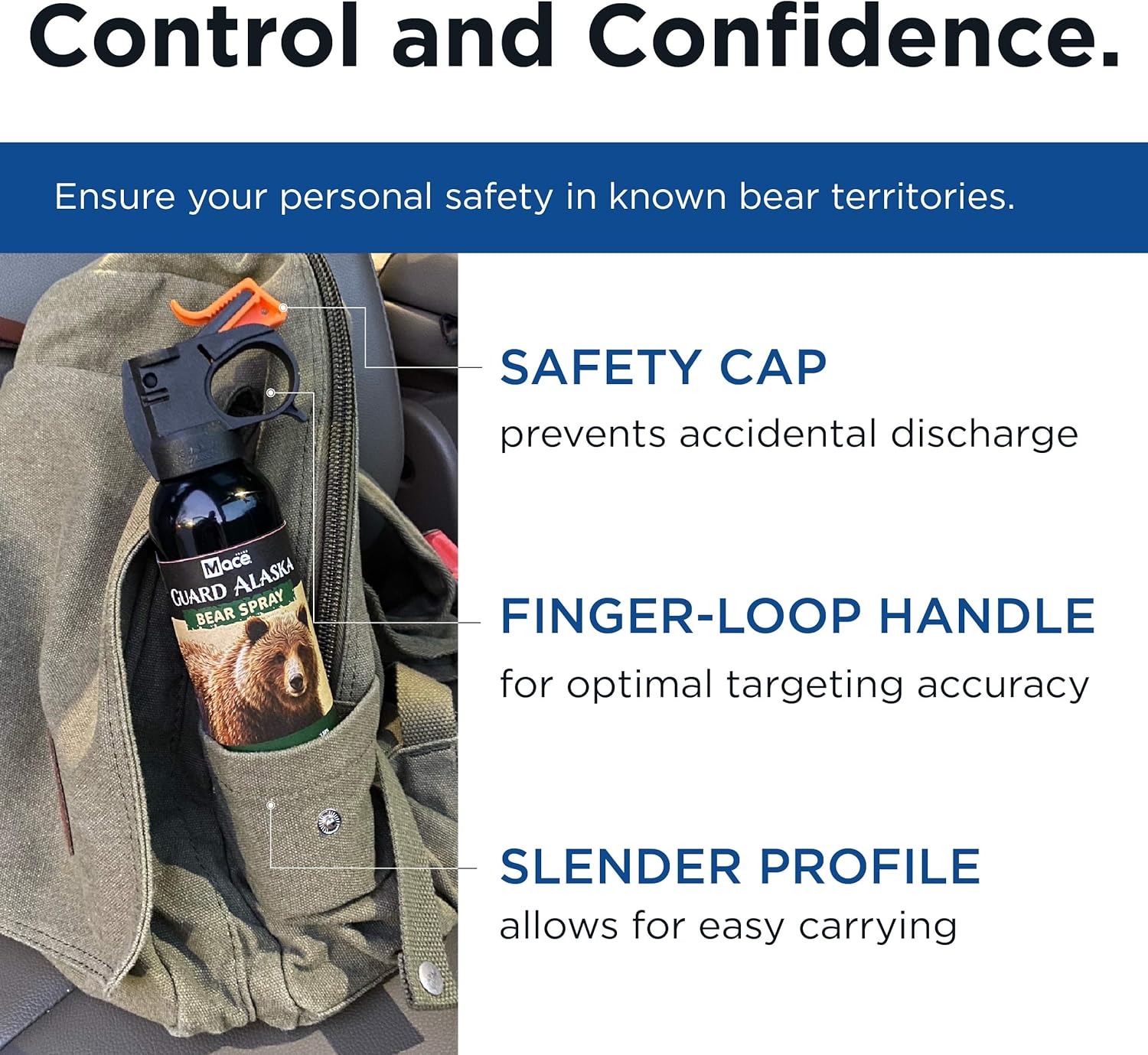 Control and Confidence.

Ensure your personal safety in known bear territories.

Mace
GUARD ALASKA
BEAR SPRAY

SAFETY CAP
prevents accidental discharge

FINGER-LOOP HANDLE
for optimal targeting accuracy

SLENDER PROFILE
allows for easy carrying